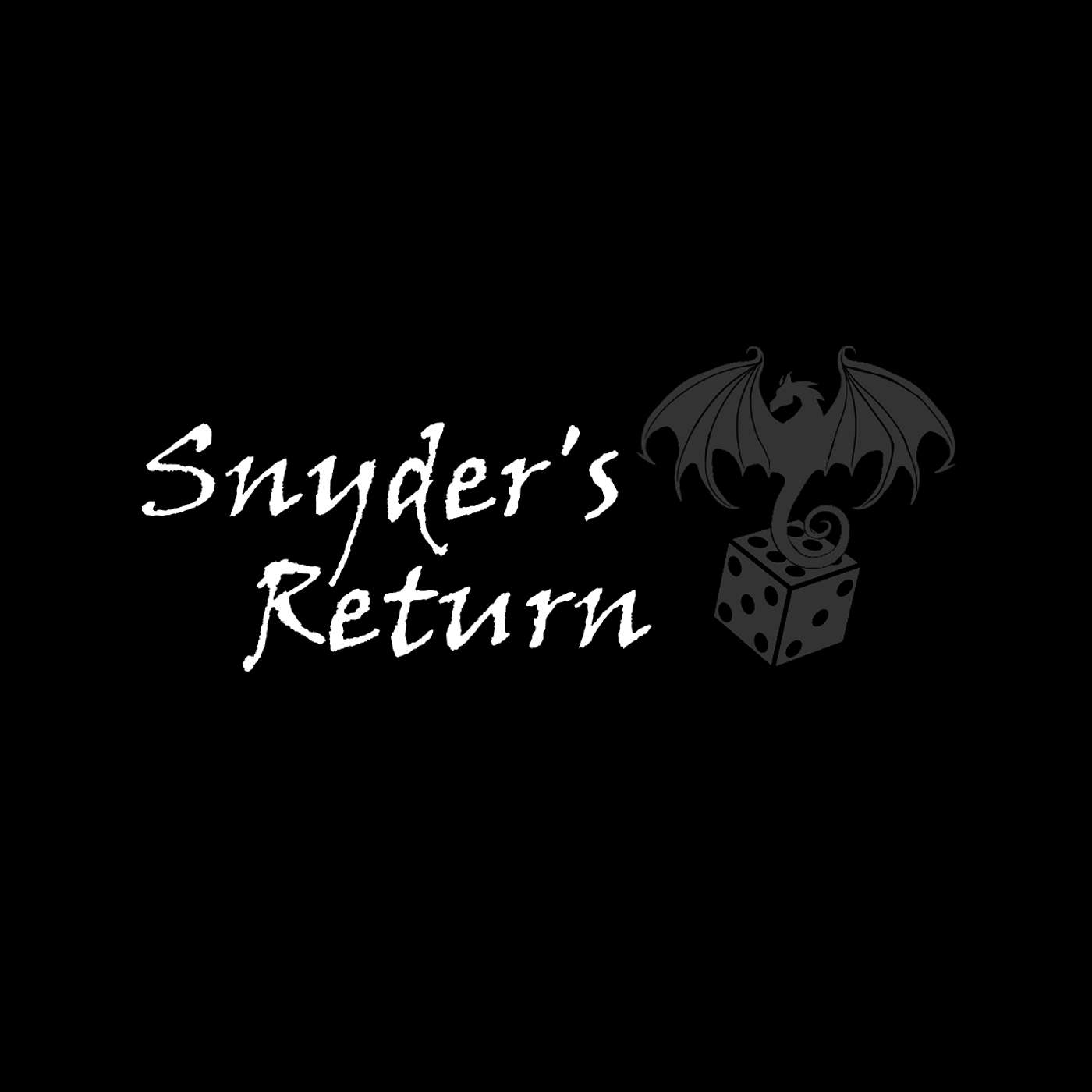 Snyder's
Return